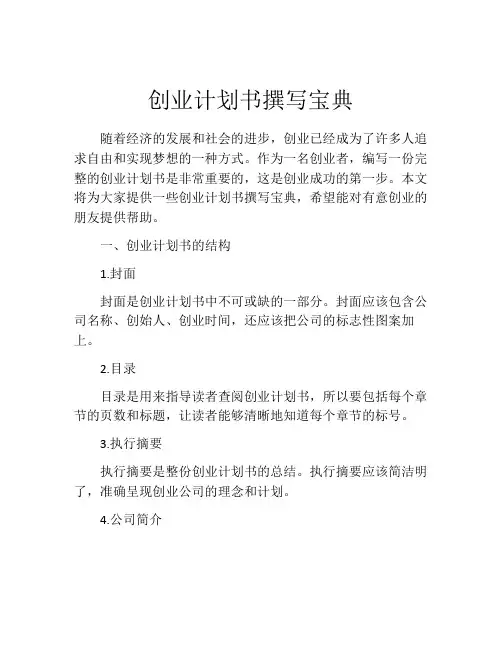 创业计划书撰写宝典

随着经济的发展和社会的进步，创业已经成为了许多人追求自由和实现梦想的一种方式。作为一名创业者，编写一份完整的创业计划书是非常重要的，这是创业成功的第一步。本文将为大家提供一些创业计划书撰写宝典，希望能对有意创业的朋友提供帮助。

一、创业计划书的结构

1.封面

封面是创业计划书中不可或缺的一部分。封面应该包含公司名称、创始人、创业时间，还应该把公司的标志性图案加上。

2.目录

目录是用来指导读者查阅创业计划书，所以要包括每个章节的页数和标题，让读者能够清晰地知道每个章节的标号。

3.执行摘要

执行摘要是整份创业计划书的总结。执行摘要应该简洁明了，准确呈现创业公司的理念和计划。

4.公司简介